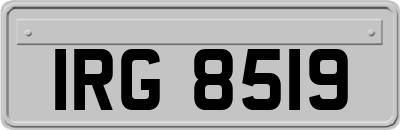 IRG 8519